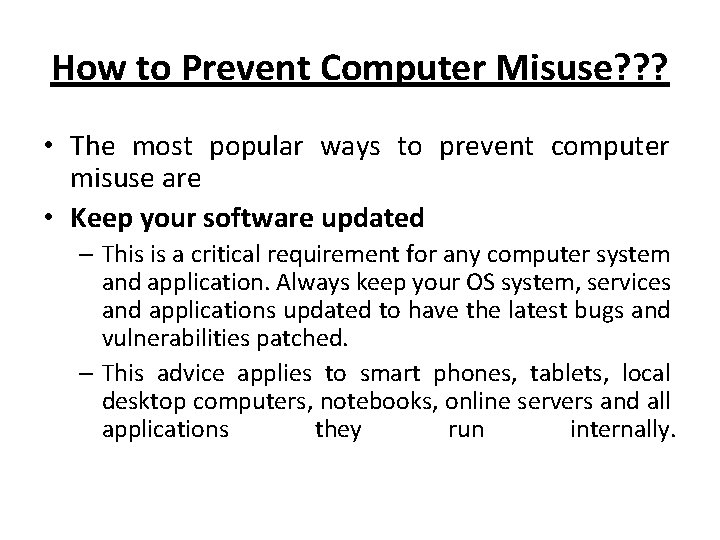 How to Prevent Computer Misuse???

• The most popular ways to prevent computer misuse are

• Keep your software updated

– This is a critical requirement for any computer system and application. Always keep your OS system, services and applications updated to have the latest bugs and vulnerabilities patched.

– This advice applies to smart phones, tablets, local desktop computers, notebooks, online servers and all applications they run internally.